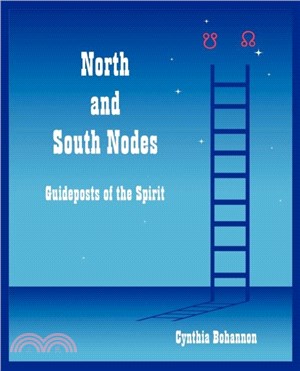 ☋ ☊

North and South Nodes

Guideposts of the Spirit

Cynthia Bohannon